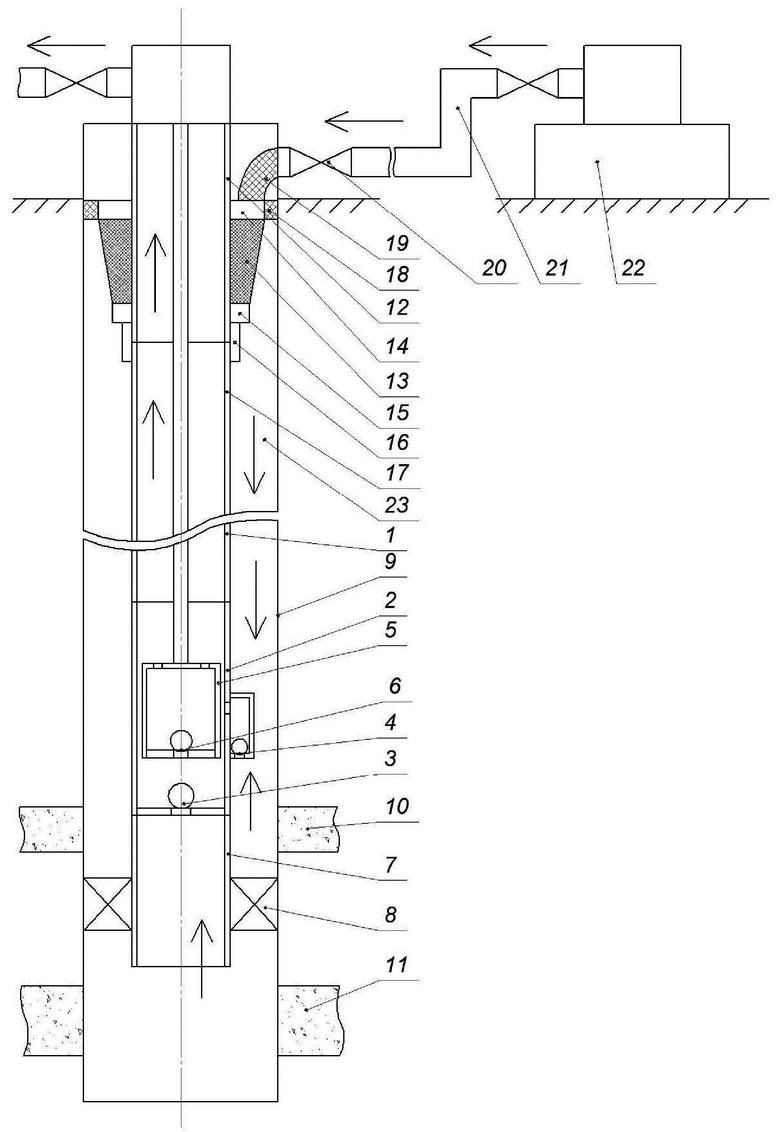 19
18
12
14
13
15
16
17
23
1
9
2
5
6
4
3
10
7
8
11
20
21
22